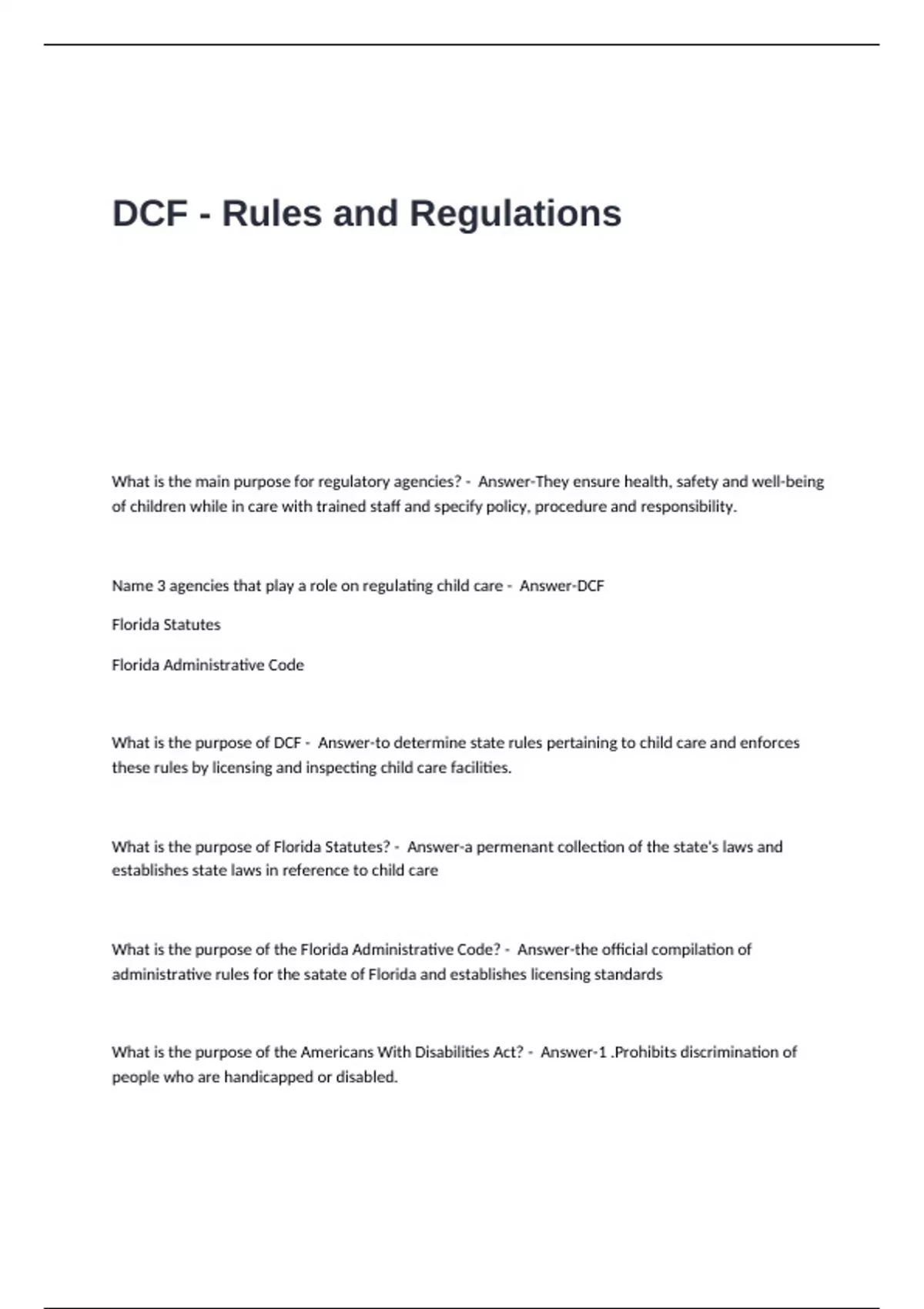 DCF - Rules and Regulations

What is the main purpose for regulatory agencies? - Answer-They ensure health, safety and well-being of children while in care with trained staff and specify policy, procedure and responsibility.

Name 3 agencies that play a role on regulating child care - Answer-DCF

Florida Statutes

Florida Administrative Code

What is the purpose of DCF - Answer-to determine state rules pertaining to child care and enforces these rules by licensing and inspecting child care facilities.

What is the purpose of Florida Statutes? - Answer-a permenant collection of the state's laws and establishes state laws in reference to child care

What is the purpose of the Florida Administrative Code? - Answer-the official compilation of administrative rules for the satate of Florida and establishes licensing standards

What is the purpose of the Americans With Disabilities Act? - Answer-1 .Prohibits discrimination of people who are handicapped or disabled.